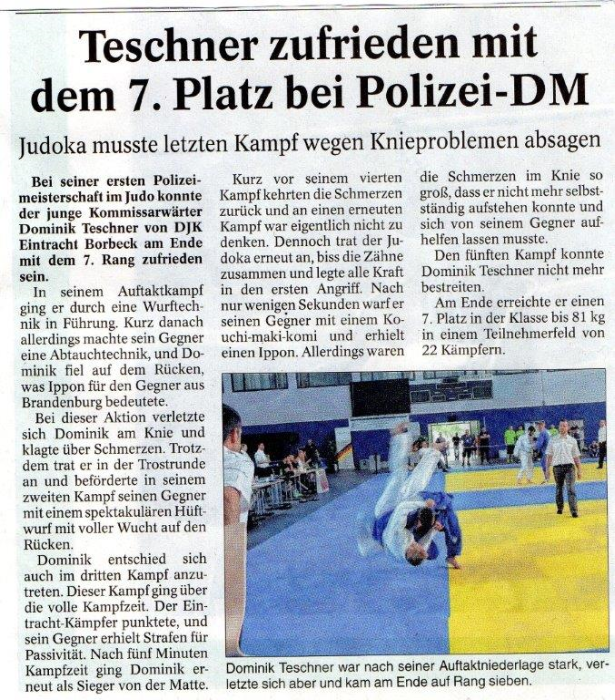 Teschner zufrieden mit dem 7. Platz bei Polizei-DM

Judoka musste letzten Kampf wegen Knieproblemen absagen

Bei seiner ersten Polizeimeisterschaft im Judo konnte der junge Kommissarwärter Dominik Teschner von DJK Eintracht Borbeck am Ende mit dem 7. Rang zufrieden sein.

In seinem Auftaktkampf ging er durch eine Wurftechnik in Führung. Kurz danach allerdings machte sein Gegner eine Abtauchtechnik, und Dominik fiel auf dem Rücken, was Ippon für den Gegner aus Brandenburg bedeutete.

Bei dieser Aktion verletzte sich Dominik am Knie und klagte über Schmerzen. Trotzdem trat er in der Trostrunde an und beförderte in seinem zweiten Kampf seinen Gegner mit einem spektakulären Hüftwurf mit voller Wucht auf den Rücken.

Dominik entschied sich auch im dritten Kampf anzutreten. Dieser Kampf ging über die volle Kampfzeit. Der Eintracht-Kämpfer punktete, und sein Gegner erhielt Strafen für Passivität. Nach fünf Minuten Kampfzeit ging Dominik erneut als Sieger von der Matte.

Kurz vor seinem vierten Kampf kehrten die Schmerzen zurück und an einen erneuten Kampf war eigentlich nicht zu denken. Dennoch trat der Judoka erneut an, biss die Zähne zusammen und legte alle Kraft in den ersten Angriff. Nach nur wenigen Sekunden warf er seinen Gegner mit einem Kouchi-maki-komi und erhielt einen Ippon. Allerdings waren die Schmerzen im Knie so groß, dass er nicht mehr selbstständig aufstehen konnte und sich von seinem Gegner aufhelfen lassen musste.

Den fünften Kampf konnte Dominik Teschner nicht mehr bestreiten.

Am Ende erreichte er einen 7. Platz in der Klasse bis 81 kg in einem Teilnehmerfeld von 22 Kämpfern.

Dominik Teschner war nach seiner Auftaktniederlage stark, verletzte sich aber und kam am Ende auf Rang sieben.